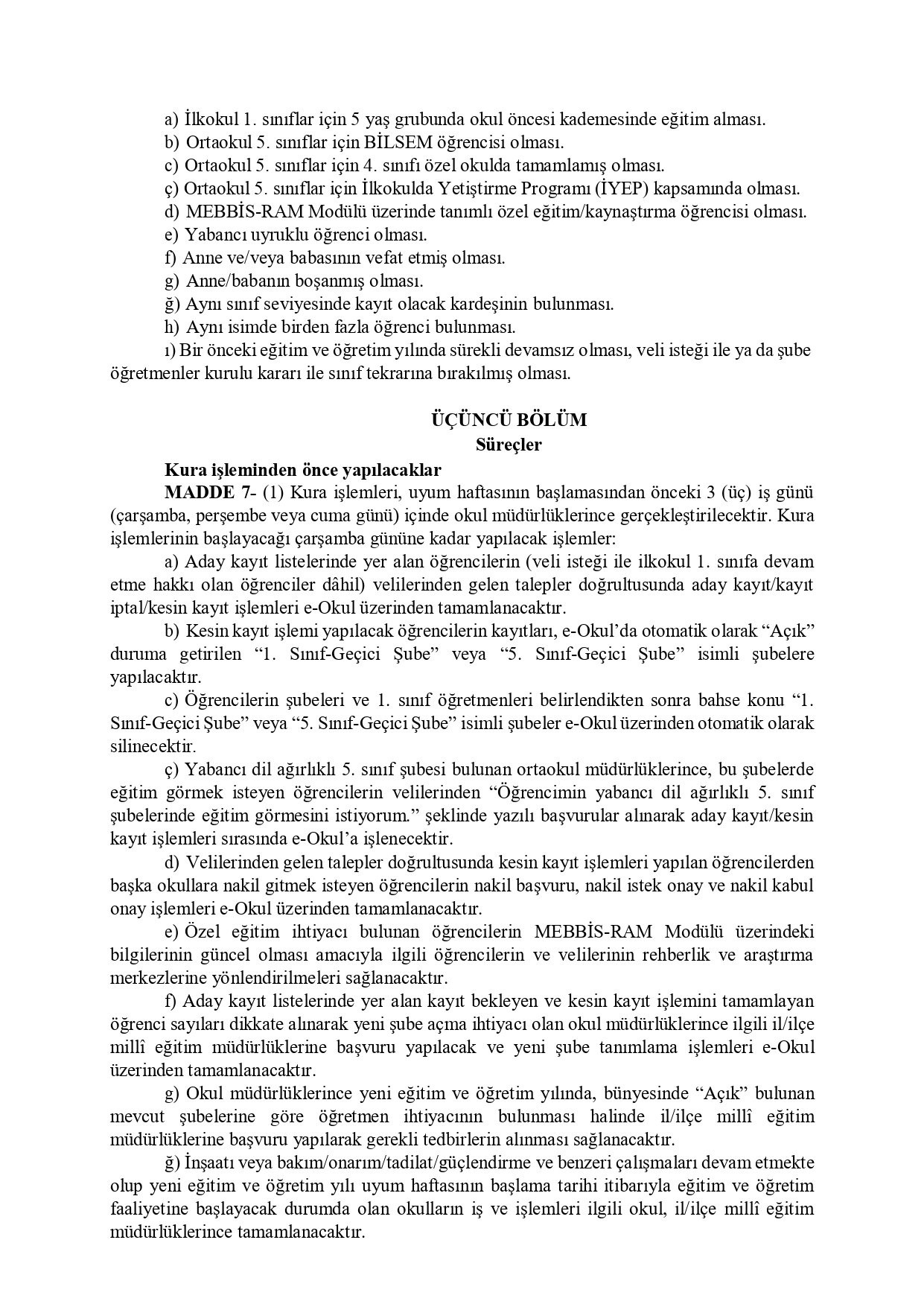 a) İlkokul 1. sınıflar için 5 yaş grubunda okul öncesi kademesinde eğitim alması.
b) Ortaokul 5. sınıflar için BİLSEM öğrencisi olması.
c) Ortaokul 5. sınıflar için 4. sınıfı özel okulda tamamlamış olması.
ç) Ortaokul 5. sınıflar için İlkokulda Yetiştirme Programı (İYEP) kapsamında olması.
d) MEBBİS-RAM Modülü üzerinde tanımlı özel eğitim/kaynaştırma öğrencisi olması.
e) Yabancı uyruklu öğrenci olması.
f) Anne ve/veya babasının vefat etmiş olması.
g) Anne/babanın boşanmış olması.
ğ) Aynı sınıf seviyesinde kayıt olacak kardeşinin bulunması.
h) Aynı isimde birden fazla öğrenci bulunması.
ı) Bir önceki eğitim ve öğretim yılında sürekli devamsız olması, veli isteği ile ya da şube öğretmenler kurulu kararı ile sınıf tekrarına bırakılmış olması.

ÜÇÜNCÜ BÖLÜM
Süreçler

Kura işleminden önce yapılacaklar
MADDE 7- (1) Kura işlemleri, uyum haftasının başlamasından önceki 3 (üç) iş günü (çarşamba, perşembe veya cuma günü) içinde okul müdürlüklerince gerçekleştirilecektir. Kura işlemlerinin başlayacağı çarşamba gününe kadar yapılacak işlemler:
a) Aday kayıt listelerinde yer alan öğrencilerin (veli isteği ile ilkokul 1. sınıfa devam etme hakkı olan öğrenciler dâhil) velilerinden gelen talepler doğrultusunda aday kayıt/kayıt iptal/kesin kayıt işlemleri e-Okul üzerinden tamamlanacaktır.
b) Kesin kayıt işlemi yapılacak öğrencilerin kayıtları, e-Okul'da otomatik olarak "Açık" duruma getirilen "1. Sınıf-Geçici Şube" veya "5. Sınıf-Geçici Şube" isimli şubelere yapılacaktır.
c) Öğrencilerin şubeleri ve 1. sınıf öğretmenleri belirlendikten sonra bahse konu "1. Sınıf-Geçici Şube" veya "5. Sınıf-Geçici Şube" isimli şubeler e-Okul üzerinden otomatik olarak silinecektir.
ç) Yabancı dil ağırlıklı 5. sınıf şubesi bulunan ortaokul müdürlüklerince, bu şubelerde eğitim görmek isteyen öğrencilerin velilerinden "Öğrencimin yabancı dil ağırlıklı 5. sınıf şubelerinde eğitim görmesini istiyorum." şeklinde yazılı başvurular alınarak aday kayıt/kesin kayıt işlemleri sırasında e-Okul'a işlenecektir.
d) Velilerinden gelen talepler doğrultusunda kesin kayıt işlemleri yapılan öğrencilerden başka okullara nakil gitmek isteyen öğrencilerin nakil başvuru, nakil istek onay ve nakil kabul onay işlemleri e-Okul üzerinden tamamlanacaktır.
e) Özel eğitim ihtiyacı bulunan öğrencilerin MEBBİS-RAM Modülü üzerindeki bilgilerinin güncel olması amacıyla ilgili öğrencilerin ve velilerinin rehberlik ve araştırma merkezlerine yönlendirilmeleri sağlanacaktır.
f) Aday kayıt listelerinde yer alan kayıt bekleyen ve kesin kayıt işlemini tamamlayan öğrenci sayıları dikkate alınarak yeni şube açma ihtiyacı olan okul müdürlüklerince ilgili il/ilçe millî eğitim müdürlüklerine başvuru yapılacak ve yeni şube tanımlama işlemleri e-Okul üzerinden tamamlanacaktır.
g) Okul müdürlüklerince yeni eğitim ve öğretim yılında, bünyesinde "Açık" bulunan mevcut şubelerine göre öğretmen ihtiyacının bulunması halinde il/ilçe millî eğitim müdürlüklerine başvuru yapılarak gerekli tedbirlerin alınması sağlanacaktır.
ğ) İnşaatı veya bakım/onarım/tadilat/güçlendirme ve benzeri çalışmaları devam etmekte olup yeni eğitim ve öğretim yılı uyum haftasının başlama tarihi itibarıyla eğitim ve öğretim faaliyetine başlayacak durumda olan okulların iş ve işlemleri ilgili okul, il/ilçe millî eğitim müdürlüklerince tamamlanacaktır.